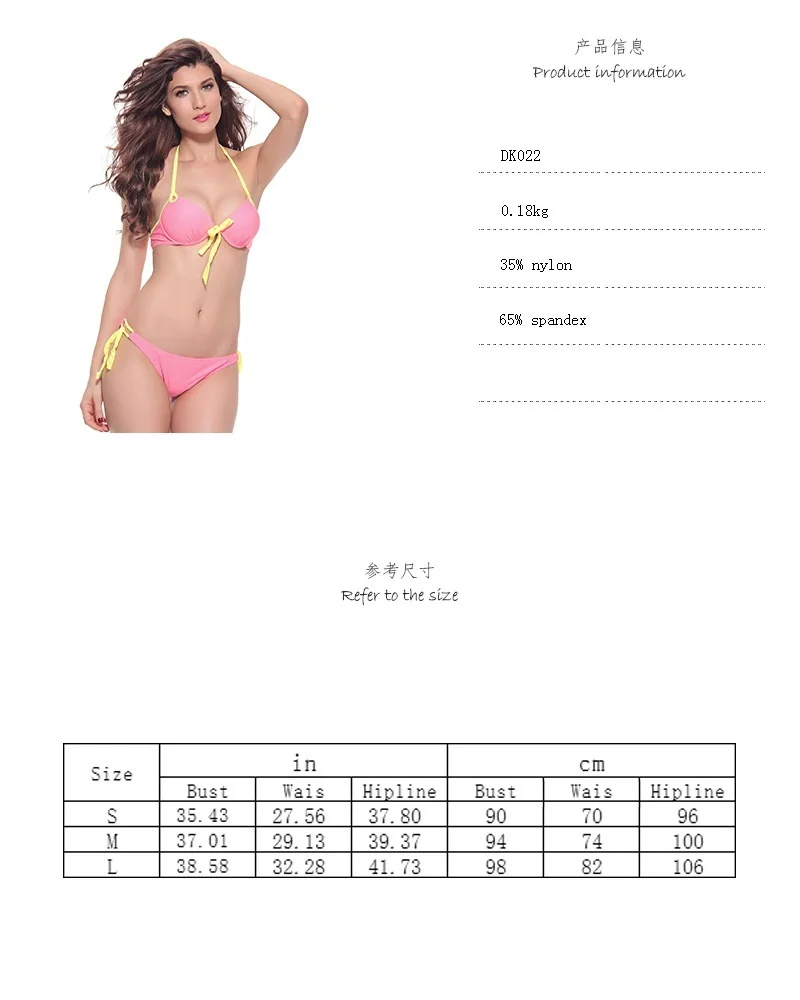 产品信息
Product information

DK022

0.18kg

35% nylon

65% spandex

参考尺寸
Refer to the size

| Size | in | | | cm | | |
|---|---|---|---|---|---|---|
| | Bust | Wais | Hipline | Bust | Wais | Hipline |
| S | 35.43 | 27.56 | 37.80 | 90 | 70 | 96 |
| M | 37.01 | 29.13 | 39.37 | 94 | 74 | 100 |
| L | 38.58 | 32.28 | 41.73 | 98 | 82 | 106 |